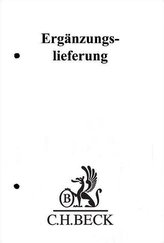 Ergänzungslieferung

B

C.H.BECK